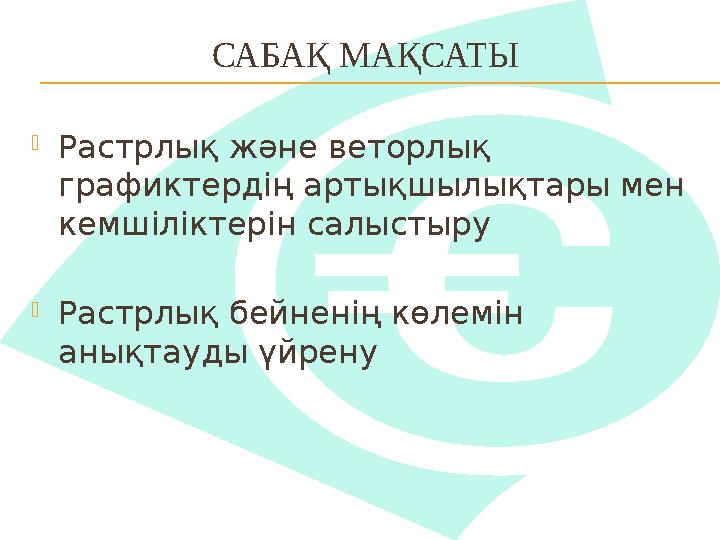 САБАҚ МАҚСАТЫ

Растрлық және веторлық графиктердің артықшылықтары мен кемшіліктерін салыстыру

Растрлық бейненің көлемін анықтауды үйрену